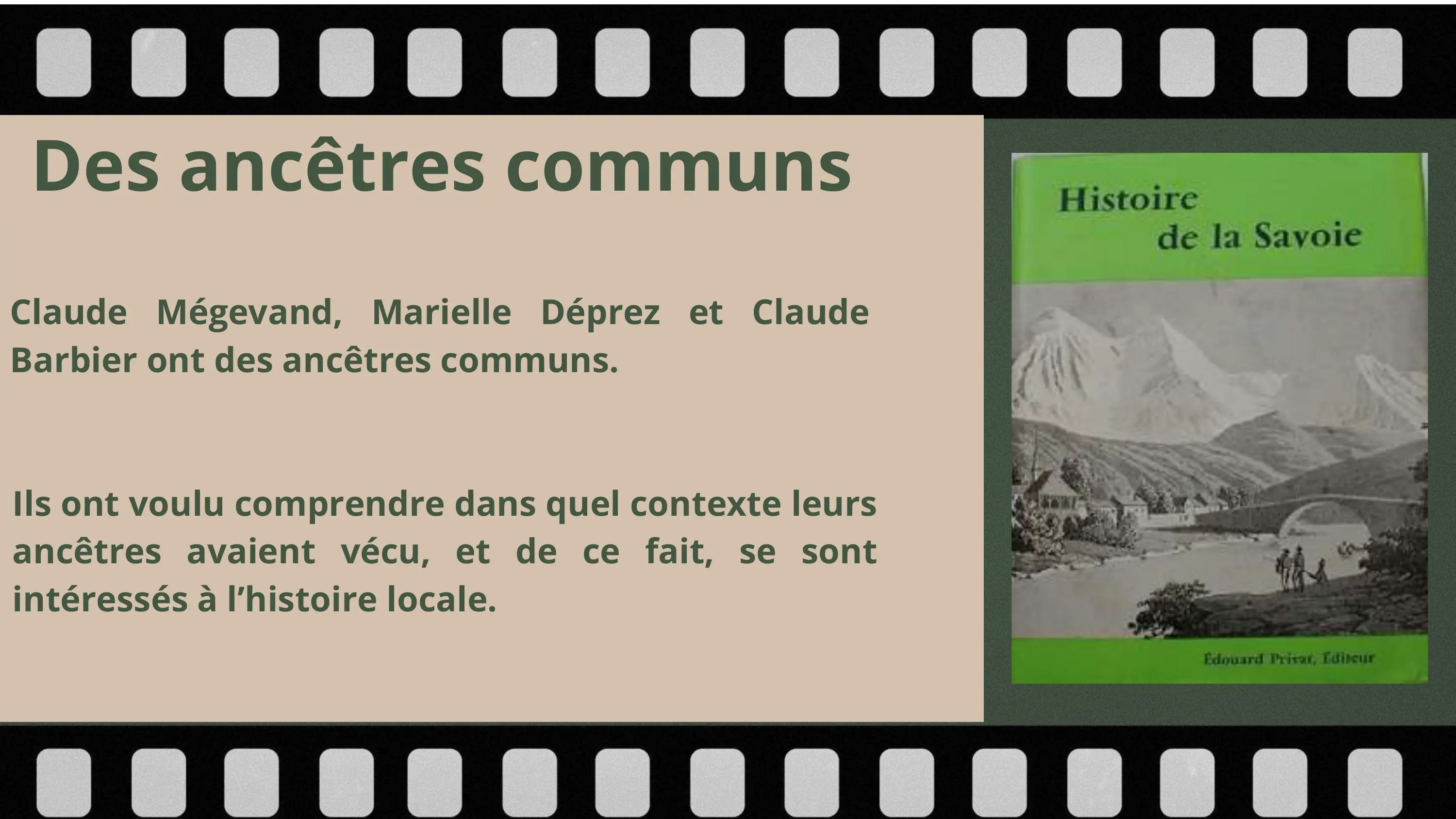 Des ancêtres communs

Claude Mégevand, Marielle Déprez et Claude Barbier ont des ancêtres communs.

Ils ont voulu comprendre dans quel contexte leurs ancêtres avaient vécu, et de ce fait, se sont intéressés à l'histoire locale.

Histoire
de la Savoie

Édouard Privat, Éditeur